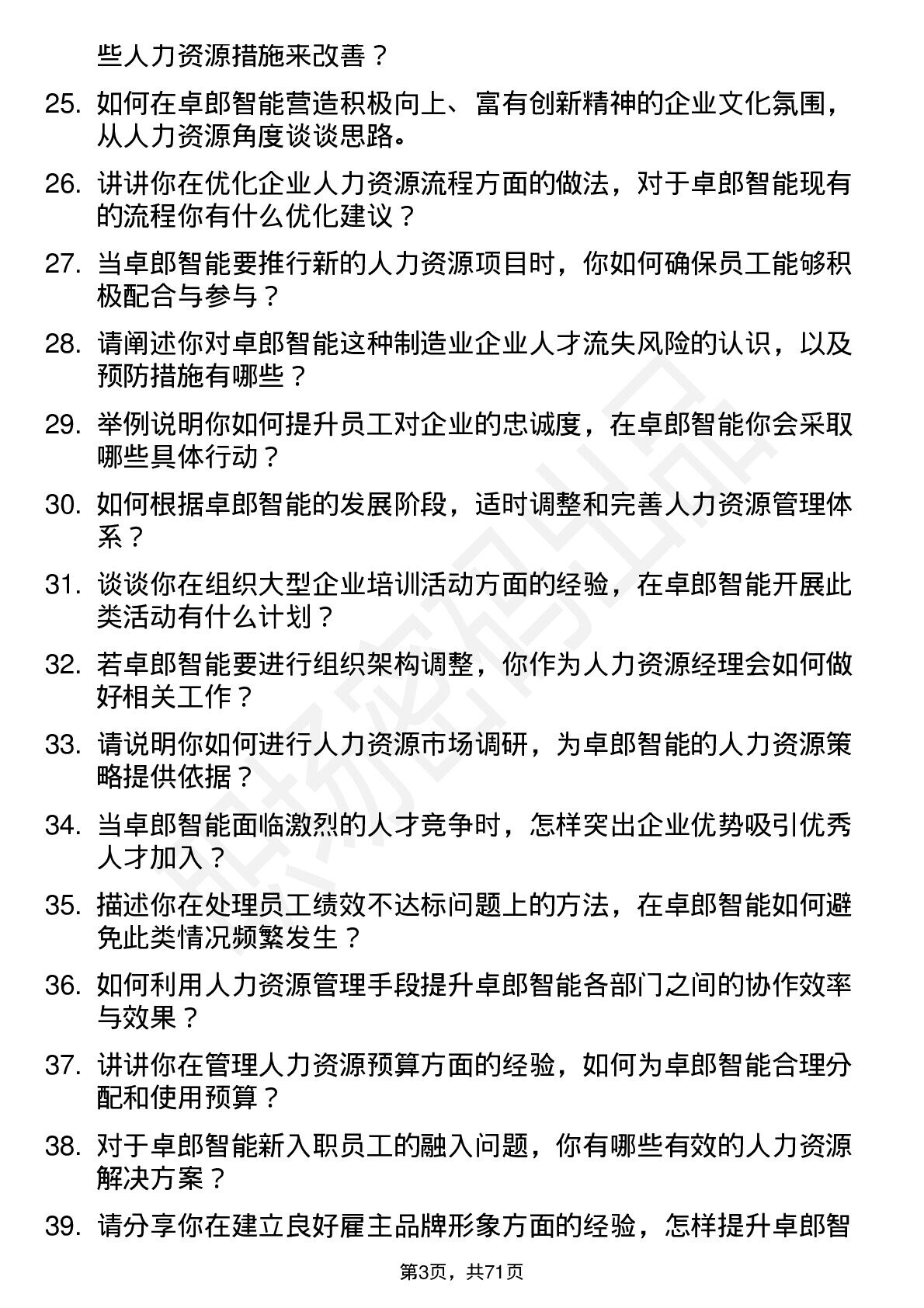 些人力资源措施来改善？

25. 如何在卓郎智能营造积极向上、富有创新精神的企业文化氛围，从人力资源角度谈谈思路。

26. 讲讲你在优化企业人力资源流程方面的做法，对于卓郎智能现有的流程你有什么优化建议？

27. 当卓郎智能要推行新的人力资源项目时，你如何确保员工能够积极配合与参与？

28. 请阐述你对卓郎智能这种制造业企业人才流失风险的认识，以及预防措施有哪些？

29. 举例说明你如何提升员工对企业的忠诚度，在卓郎智能你会采取哪些具体行动？

30. 如何根据卓郎智能的发展阶段，适时调整和完善人力资源管理体系？

31. 谈谈你在组织大型企业培训活动方面的经验，在卓郎智能开展此类活动有什么计划？

32. 若卓郎智能要进行组织架构调整，你作为人力资源经理会如何做好相关工作？

33. 请说明你如何进行人力资源市场调研，为卓郎智能的人力资源策略提供依据？

34. 当卓郎智能面临激烈的人才竞争时，怎样突出企业优势吸引优秀人才加入？

35. 描述你在处理员工绩效不达标问题上的方法，在卓郎智能如何避免此类情况频繁发生？

36. 如何利用人力资源管理手段提升卓郎智能各部门之间的协作效率与效果？

37. 讲讲你在管理人力资源预算方面的经验，如何为卓郎智能合理分配和使用预算？

38. 对于卓郎智能新入职员工的融入问题，你有哪些有效的人力资源解决方案？

39. 请分享你在建立良好雇主品牌形象方面的经验，怎样提升卓郎智

第3页，共71页